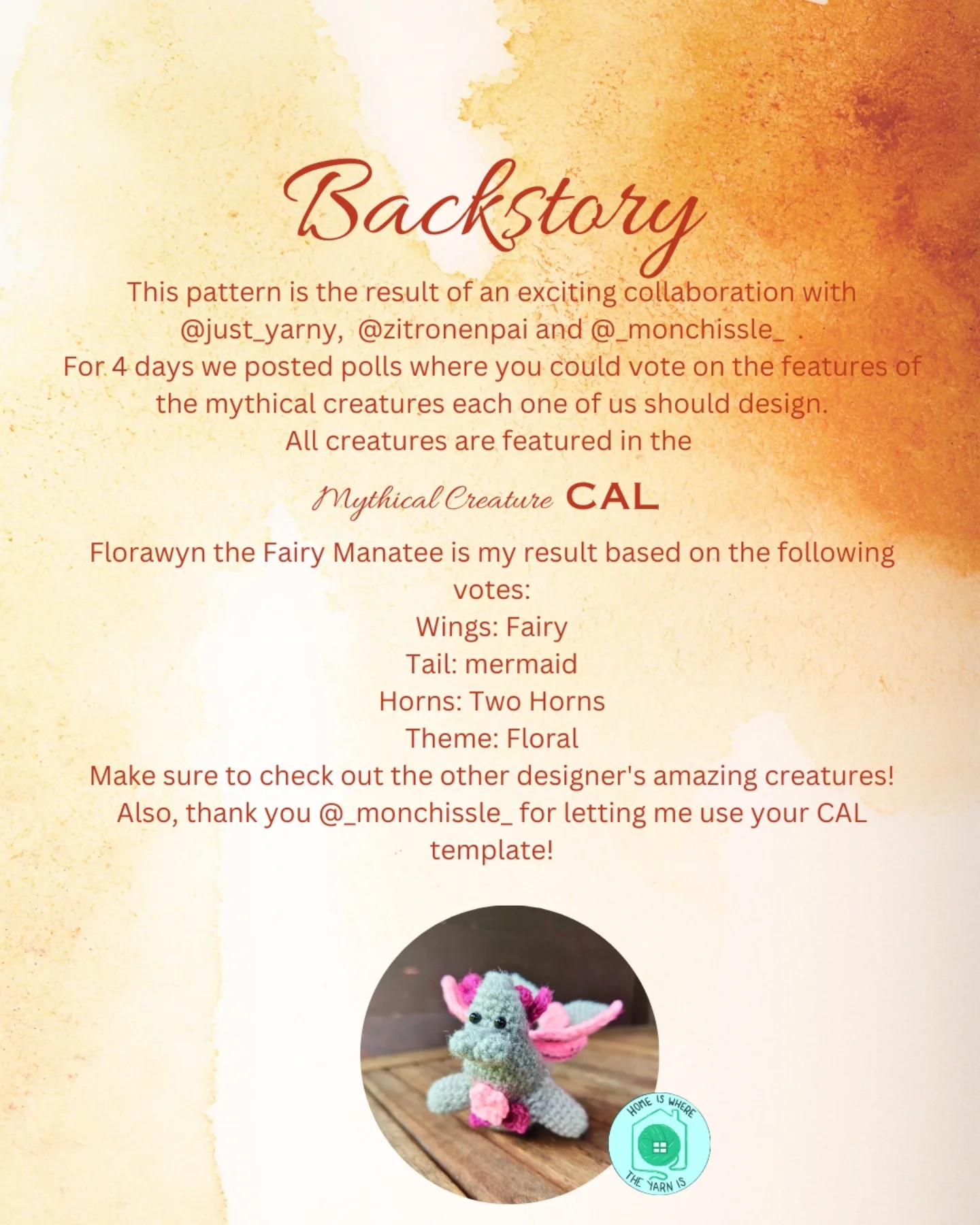 Backstory

This pattern is the result of an exciting collaboration with @just_yarny, @zitronenpai and @_monchissle_ .
For 4 days we posted polls where you could vote on the features of the mythical creatures each one of us should design.
All creatures are featured in the

Mythical Creature CAL

Florawyn the Fairy Manatee is my result based on the following votes:
Wings: Fairy
Tail: mermaid
Horns: Two Horns
Theme: Floral
Make sure to check out the other designer's amazing creatures!
Also, thank you @_monchissle_ for letting me use your CAL template!

HOME IS WHERE THE YARN IS